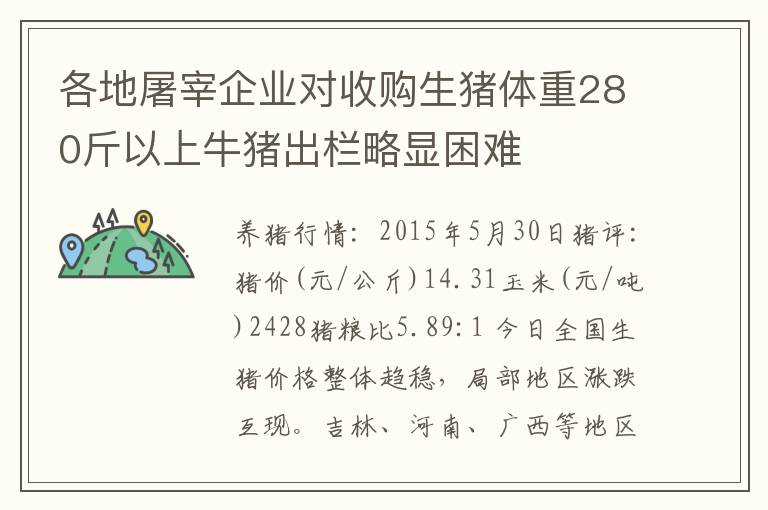 各地屠宰企业对收购生猪体重280斤以上牛猪出栏略显困难

养猪行情：2015年5月30日猪评：猪价(元/公斤)14.31玉米(元/吨)2428猪粮比5.89:1 今日全国生猪价格整体趋稳，局部地区涨跌互现。吉林、河南、广西等地区